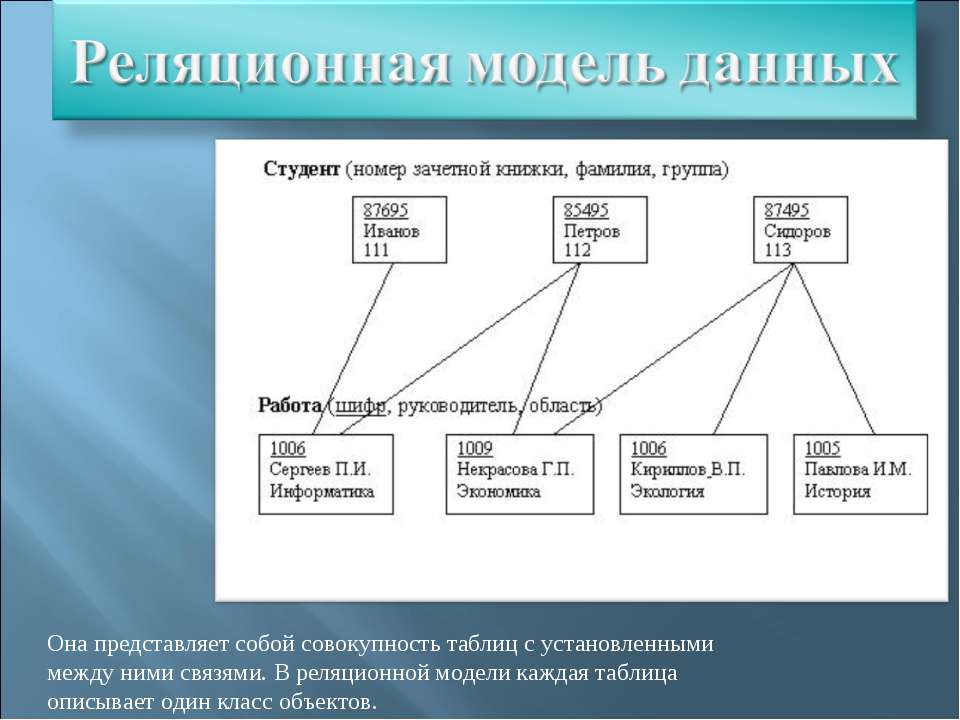 Реляционная модель данных

Студент (номер зачетной книжки, фамилия, группа)

87695
Иванов
111

85495
Петров
112

87495
Сидоров
113

Работа (шифр, руководитель, область)

1006
Сергеев П.И.
Информатика

1009
Некрасова Г.П.
Экономика

1006
Кириллов В.П.
Экология

1005
Павлова И.М.
История

Она представляет собой совокупность таблиц с установленными между ними связями. В реляционной модели каждая таблица описывает один класс объектов.